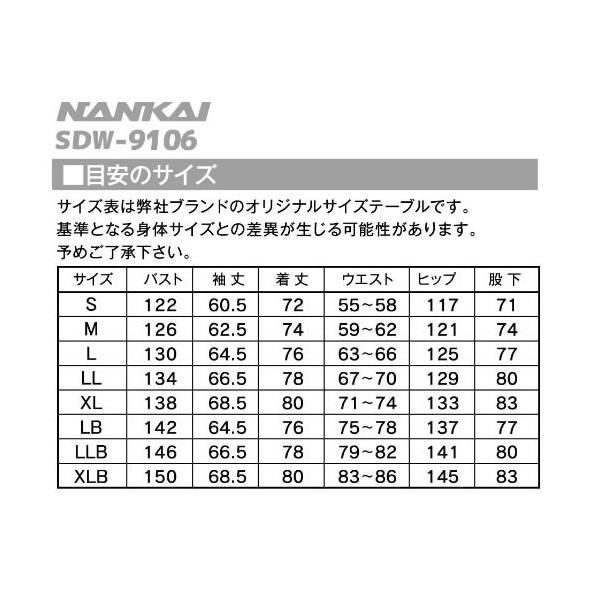 NANKAI
SDW-9106

■目安のサイズ

サイズ表は弊社ブランドのオリジナルサイズテーブルです。
基準となる身体サイズとの差異が生じる可能性があります。
予めご了承下さい。

| サイズ | バスト | 袖丈 | 着丈 | ウエスト | ヒップ | 股下 |
|---|---|---|---|---|---|---|
| S | 122 | 60.5 | 72 | 55~58 | 117 | 71 |
| M | 126 | 62.5 | 74 | 59~62 | 121 | 74 |
| L | 130 | 64.5 | 76 | 63~66 | 125 | 77 |
| LL | 134 | 66.5 | 78 | 67~70 | 129 | 80 |
| XL | 138 | 68.5 | 80 | 71~74 | 133 | 83 |
| LB | 142 | 64.5 | 76 | 75~78 | 137 | 77 |
| LLB | 146 | 66.5 | 78 | 79~82 | 141 | 80 |
| XLB | 150 | 68.5 | 80 | 83~86 | 145 | 83 |